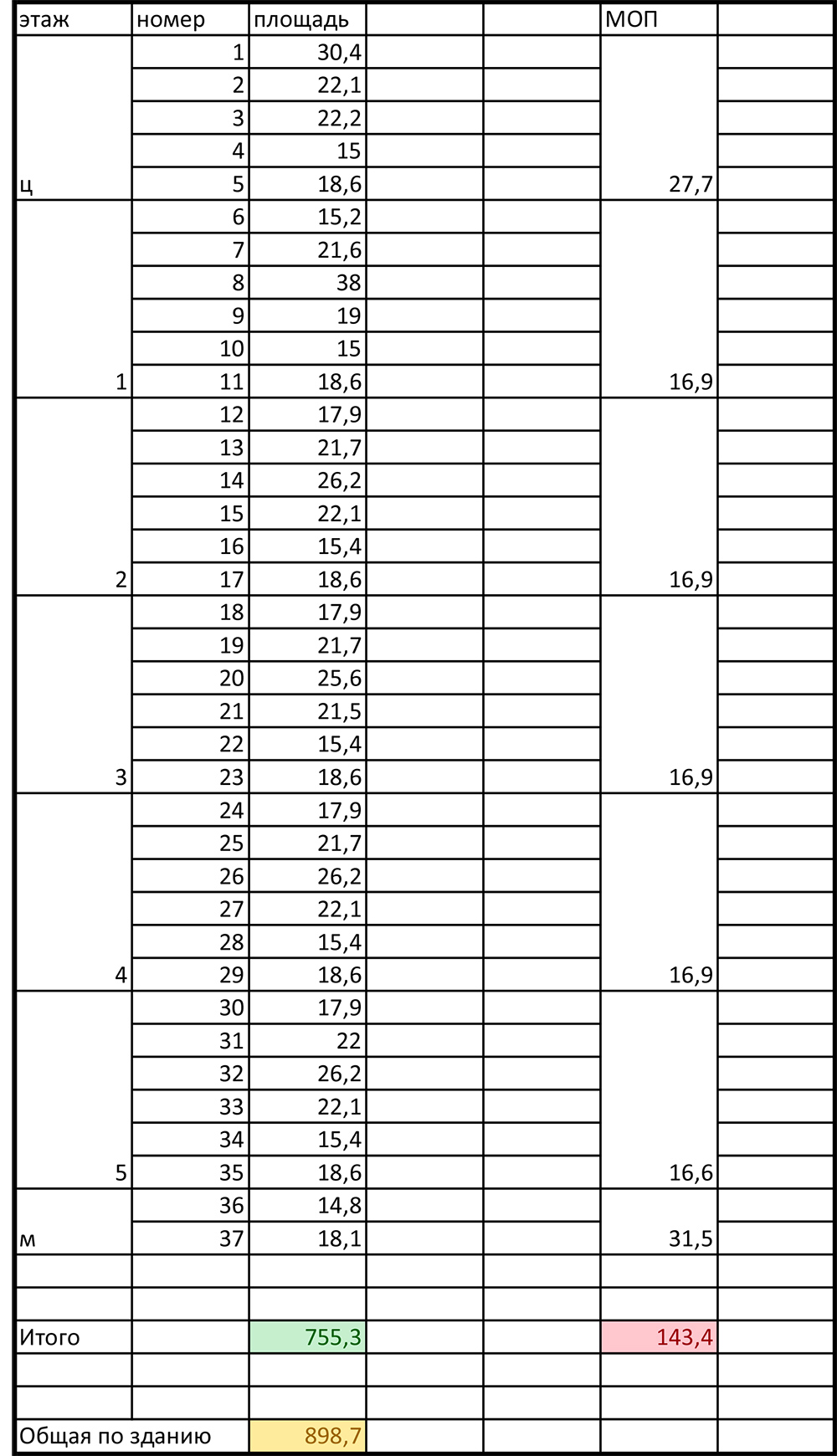 | этаж | номер | площадь | | | МОП | |
|---|---|---|---|---|---|---|
| | 1 | 30,4 | | | | |
| | 2 | 22,1 | | | | |
| | 3 | 22,2 | | | | |
| | 4 | 15 | | | | |
| ц | 5 | 18,6 | | | 27,7 | |
| | 6 | 15,2 | | | | |
| | 7 | 21,6 | | | | |
| | 8 | 38 | | | | |
| | 9 | 19 | | | | |
| | 10 | 15 | | | | |
| 1 | 11 | 18,6 | | | 16,9 | |
| | 12 | 17,9 | | | | |
| | 13 | 21,7 | | | | |
| | 14 | 26,2 | | | | |
| | 15 | 22,1 | | | | |
| | 16 | 15,4 | | | | |
| 2 | 17 | 18,6 | | | 16,9 | |
| | 18 | 17,9 | | | | |
| | 19 | 21,7 | | | | |
| | 20 | 25,6 | | | | |
| | 21 | 21,5 | | | | |
| | 22 | 15,4 | | | | |
| 3 | 23 | 18,6 | | | 16,9 | |
| | 24 | 17,9 | | | | |
| | 25 | 21,7 | | | | |
| | 26 | 26,2 | | | | |
| | 27 | 22,1 | | | | |
| | 28 | 15,4 | | | | |
| 4 | 29 | 18,6 | | | 16,9 | |
| | 30 | 17,9 | | | | |
| | 31 | 22 | | | | |
| | 32 | 26,2 | | | | |
| | 33 | 22,1 | | | | |
| | 34 | 15,4 | | | | |
| 5 | 35 | 18,6 | | | 16,6 | |
| | 36 | 14,8 | | | | |
| м | 37 | 18,1 | | | 31,5 | |
| | | | | | | |
| | | | | | | |
| Итого | | 755,3 | | | 143,4 | |
| | | | | | | |
| | | | | | | |
| Общая по зданию | | 898,7 | | | | |